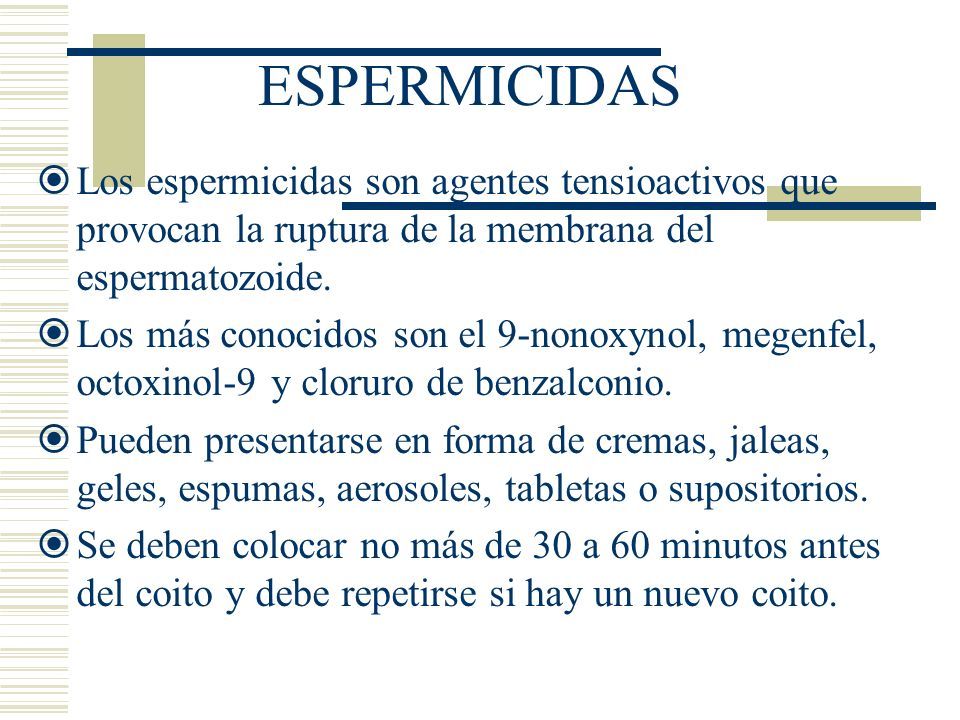 ESPERMICIDAS

Los espermicidas son agentes tensioactivos que provocan la ruptura de la membrana del espermatozoide.

Los más conocidos son el 9-nonoxynol, megenfel, octoxinol-9 y cloruro de benzalconio.

Pueden presentarse en forma de cremas, jaleas, geles, espumas, aerosoles, tabletas o supositorios.

Se deben colocar no más de 30 a 60 minutos antes del coito y debe repetirse si hay un nuevo coito.